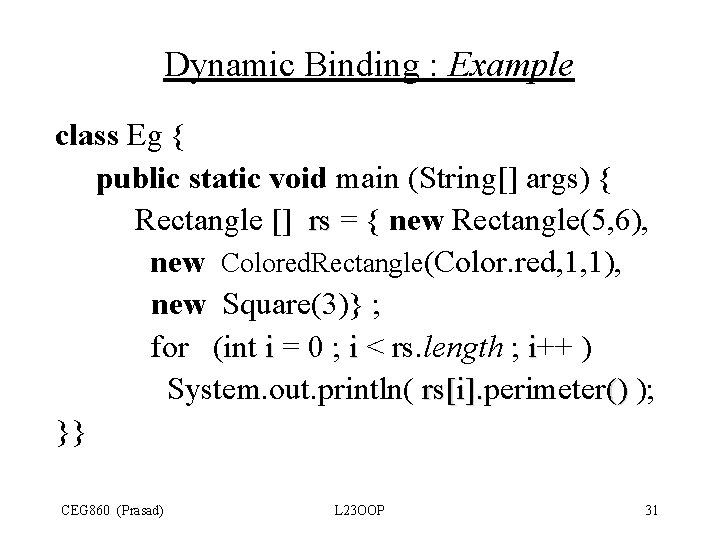 Dynamic Binding : Example

class Eg {
public static void main (String[] args) {
Rectangle [] rs = { new Rectangle(5,6),
new ColoredRectangle(Color.red,1,1),
new Square(3)} ;
for (int i = 0 ; i < rs.length ; i++ )
System.out.println( rs[i].perimeter() );
}}

CEG860 (Prasad) L23OOP 31